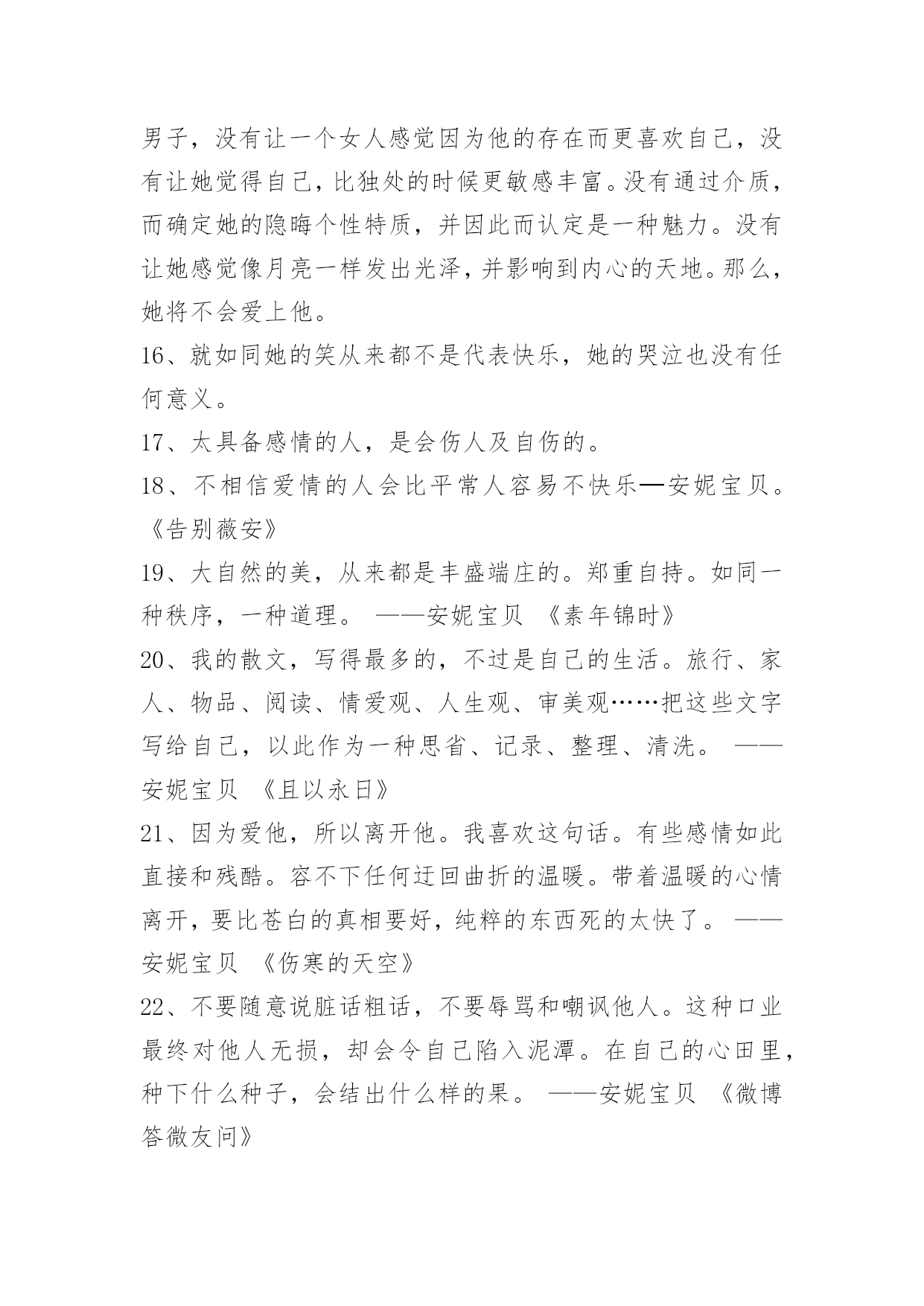 男子，没有让一个女人感觉因为他的存在而更喜欢自己，没有让她觉得自己，比独处的时候更敏感丰富。没有通过介质，而确定她的隐晦个性特质，并因此而认定是一种魅力。没有让她感觉像月亮一样发出光泽，并影响到内心的天地。那么，她将不会爱上他。

16、就如同她的笑从来都不是代表快乐，她的哭泣也没有任何意义。

17、太具备感情的人，是会伤人及自伤的。

18、不相信爱情的人会比平常人容易不快乐—安妮宝贝。《告别薇安》

19、大自然的美，从来都是丰盛端庄的。郑重自持。如同一种秩序，一种道理。 ——安妮宝贝 《素年锦时》

20、我的散文，写得最多的，不过是自己的生活。旅行、家人、物品、阅读、情爱观、人生观、审美观……把这些文字写给自己，以此作为一种思省、记录、整理、清洗。 ——安妮宝贝 《且以永日》

21、因为爱他，所以离开他。我喜欢这句话。有些感情如此直接和残酷。容不下任何迂回曲折的温暖。带着温暖的心情离开，要比苍白的真相要好，纯粹的东西死的太快了。 ——安妮宝贝 《伤寒的天空》

22、不要随意说脏话粗话，不要辱骂和嘲讽他人。这种口业最终对他人无损，却会令自己陷入泥潭。在自己的心田里，种下什么种子，会结出什么样的果。 ——安妮宝贝 《微博答微友问》